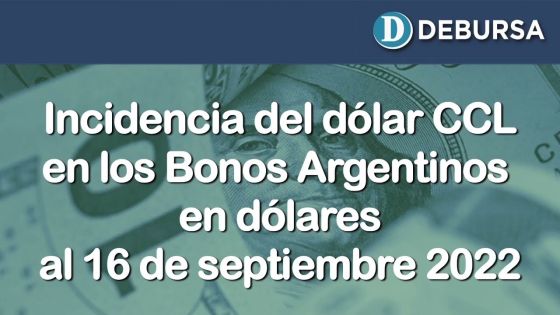 D DEBURSA

Incidencia del dólar CCL en los Bonos Argentinos en dólares al 16 de septiembre 2022